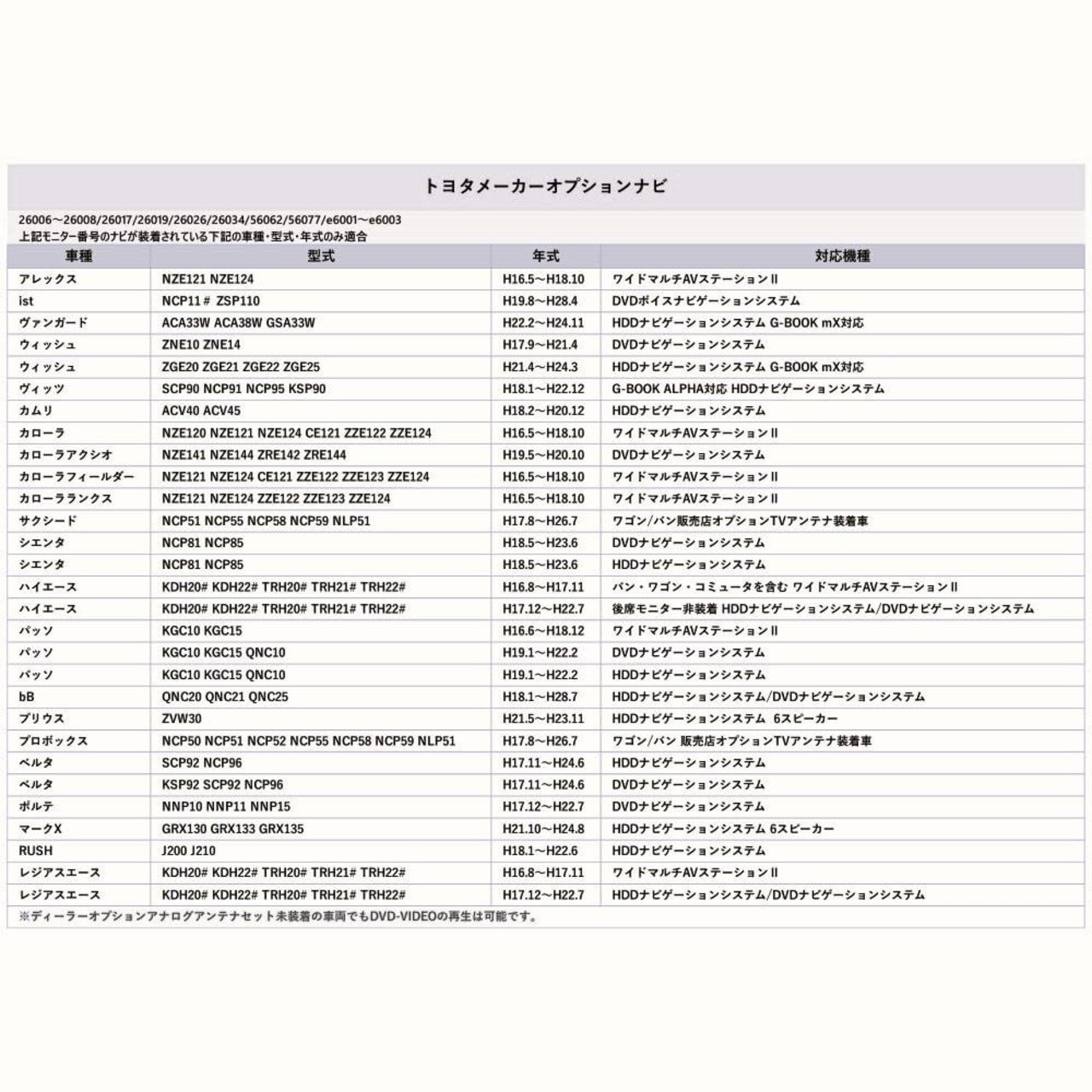 トヨタメーカーオプションナビ

26006～26008/26017/26019/26026/26034/56062/56077/e6001～e6003
上記モニター番号のナビが装着されている下記の車種・型式・年式のみ適合

| 車種 | 型式 | 年式 | 対応機種 |
|---|---|---|---|
| アレックス | NZE121 NZE124 | H16.5～H18.10 | ワイドマルチAVステーションII |
| ist | NCP11＃ ZSP110 | H19.8～H28.4 | DVDボイスナビゲーションシステム |
| ヴァンガード | ACA33W ACA38W GSA33W | H22.2～H24.11 | HDDナビゲーションシステム G-BOOK mX対応 |
| ウィッシュ | ZNE10 ZNE14 | H17.9～H21.4 | DVDナビゲーションシステム |
| ウィッシュ | ZGE20 ZGE21 ZGE22 ZGE25 | H21.4～H24.3 | HDDナビゲーションシステム G-BOOK mX対応 |
| ヴィッツ | SCP90 NCP91 NCP95 KSP90 | H18.1～H22.12 | G-BOOK ALPHA対応 HDDナビゲーションシステム |
| カムリ | ACV40 ACV45 | H18.2～H20.12 | HDDナビゲーションシステム |
| カローラ | NZE120 NZE121 NZE124 CE121 ZZE122 ZZE124 | H16.5～H18.10 | ワイドマルチAVステーションII |
| カローラアクシオ | NZE141 NZE144 ZRE142 ZRE144 | H19.5～H20.10 | DVDナビゲーションシステム |
| カローラフィールダー | NZE121 NZE124 CE121 ZZE122 ZZE123 ZZE124 | H16.5～H18.10 | ワイドマルチAVステーションII |
| カローラランクス | NZE121 NZE124 ZZE122 ZZE123 ZZE124 | H16.5～H18.10 | ワイドマルチAVステーションII |
| サクシード | NCP51 NCP55 NCP58 NCP59 NLP51 | H17.8～H26.7 | ワゴン/バン 販売店オプションTVアンテナ装着車 |
| シエンタ | NCP81 NCP85 | H18.5～H23.6 | DVDナビゲーションシステム |
| シエンタ | NCP81 NCP85 | H18.5～H23.6 | HDDナビゲーションシステム |
| ハイエース | KDH20# KDH22# TRH20# TRH21# TRH22# | H16.8～H17.11 | バン・ワゴン・コミュータを含む ワイドマルチAVステーションII |
| ハイエース | KDH20# KDH22# TRH20# TRH21# TRH22# | H17.12～H22.7 | 後席モニター非装着 HDDナビゲーションシステム/DVDナビゲーションシステム |
| パッソ | KGC10 KGC15 | H16.6～H18.12 | ワイドマルチAVステーションII |
| パッソ | KGC10 KGC15 QNC10 | H19.1～H22.2 | DVDナビゲーションシステム |
| パッソ | KGC10 KGC15 QNC10 | H19.1～H22.2 | HDDナビゲーションシステム |
| bB | QNC20 QNC21 QNC25 | H18.1～H28.7 | HDDナビゲーションシステム/DVDナビゲーションシステム |
| プリウス | ZVW30 | H21.5～H23.11 | HDDナビゲーションシステム 6スピーカー |
| プロボックス | NCP50 NCP51 NCP52 NCP55 NCP58 NCP59 NLP51 | H17.8～H26.7 | ワゴン/バン 販売店オプションTVアンテナ装着車 |
| ベルタ | SCP92 NCP96 | H17.11～H24.6 | HDDナビゲーションシステム |
| ベルタ | KSP92 SCP92 NCP96 | H17.11～H24.6 | DVDナビゲーションシステム |
| ポルテ | NNP10 NNP11 NNP15 | H17.12～H22.7 | DVDナビゲーションシステム |
| マークX | GRX130 GRX133 GRX135 | H21.10～H24.8 | HDDナビゲーションシステム 6スピーカー |
| RUSH | J200 J210 | H18.1～H22.6 | HDDナビゲーションシステム |
| レジアスエース | KDH20# KDH22# TRH20# TRH21# TRH22# | H16.8～H17.11 | ワイドマルチAVステーションII |
| レジアスエース | KDH20# KDH22# TRH20# TRH21# TRH22# | H17.12～H22.7 | HDDナビゲーションシステム/DVDナビゲーションシステム |

※ディーラーオプションアナログアンテナセット未装着の車両でもDVD-VIDEOの再生は可能です。